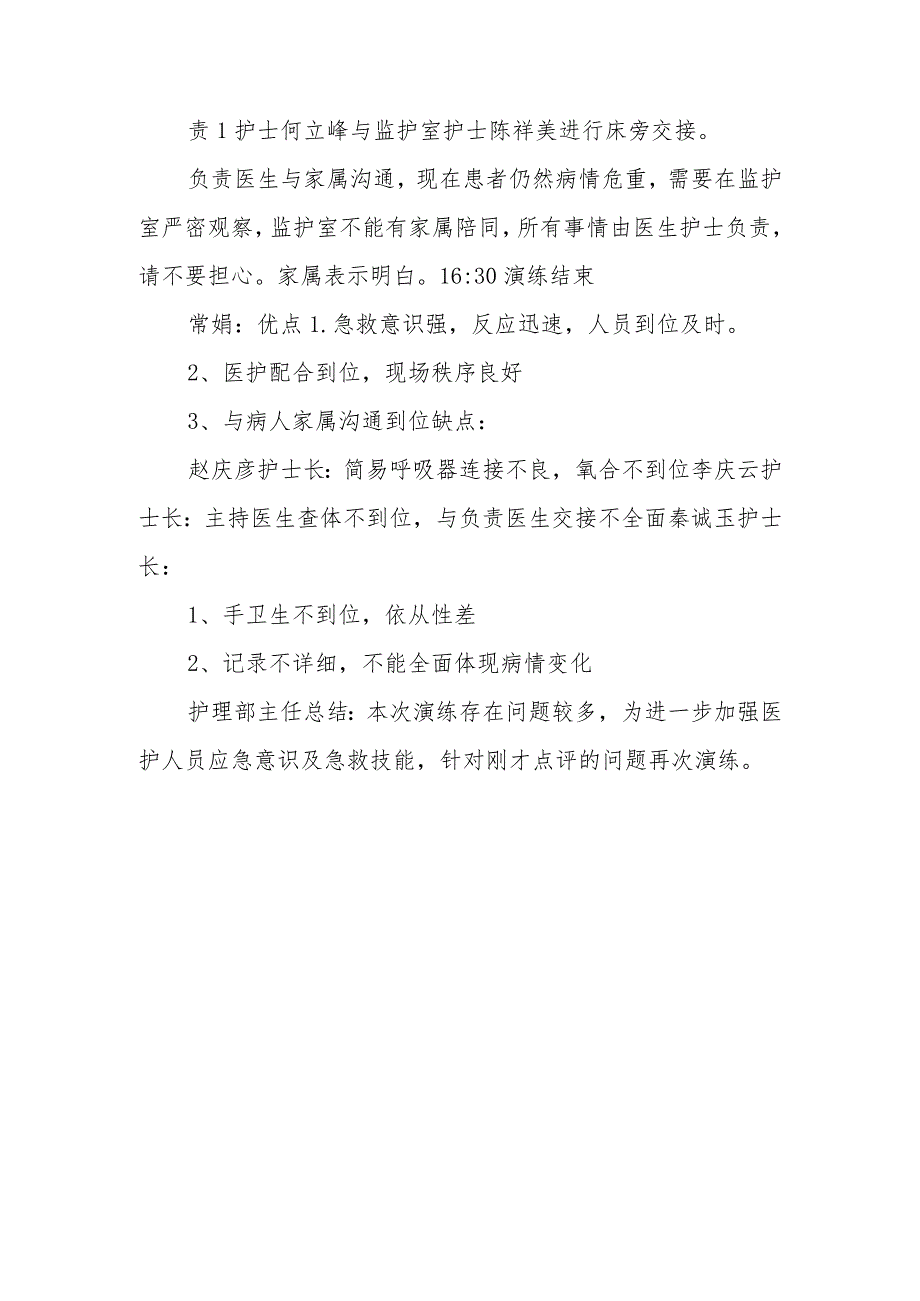 责1护士何立峰与监护室护士陈祥美进行床旁交接。

负责医生与家属沟通，现在患者仍然病情危重，需要在监护室严密观察，监护室不能有家属陪同，所有事情由医生护士负责，请不要担心。家属表示明白。16:30演练结束

常娟：优点1.急救意识强，反应迅速，人员到位及时。

2、医护配合到位，现场秩序良好

3、与病人家属沟通到位缺点：

赵庆彦护士长：简易呼吸器连接不良，氧合不到位李庆云护士长：主持医生查体不到位，与负责医生交接不全面秦诚玉护士长：

1、手卫生不到位，依从性差

2、记录不详细，不能全面体现病情变化

护理部主任总结：本次演练存在问题较多，为进一步加强医护人员应急意识及急救技能，针对刚才点评的问题再次演练。